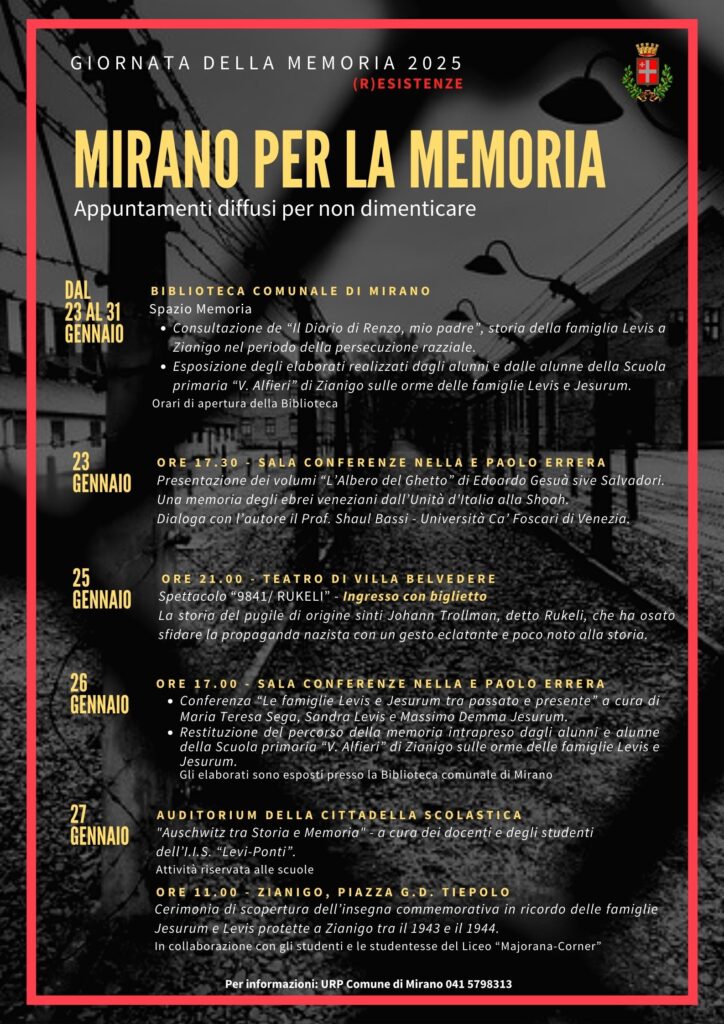 GIORNATA DELLA MEMORIA 2025
(R)ESISTENZE

MIRANO PER LA MEMORIA
Appuntamenti diffusi per non dimenticare

DAL 23 AL 31 GENNAIO

BIBLIOTECA COMUNALE DI MIRANO
Spazio Memoria
• Consultazione de "Il Diario di Renzo, mio padre", storia della famiglia Levis a Zianigo nel periodo della persecuzione razziale.
• Esposizione degli elaborati realizzati dagli alunni e dalle alunne della Scuola primaria "V. Alfieri" di Zianigo sulle orme delle famiglie Levis e Jesurum.
Orari di apertura della Biblioteca

23 GENNAIO

ORE 17.30 - SALA CONFERENZE NELLA E PAOLO ERRERA
Presentazione dei volumi "L'Albero del Ghetto" di Edoardo Gesuà sive Salvadori. Una memoria degli ebrei veneziani dall'Unità d'Italia alla Shoah. Dialoga con l'autore il Prof. Shaul Bassi - Università Ca' Foscari di Venezia.

25 GENNAIO

ORE 21.00 - TEATRO DI VILLA BELVEDERE
Spettacolo "9841/ RUKELI" - Ingresso con biglietto
La storia del pugile di origine sinti Johann Trollman, detto Rukeli, che ha osato sfidare la propaganda nazista con un gesto eclatante e poco noto alla storia.

26 GENNAIO

ORE 17.00 - SALA CONFERENZE NELLA E PAOLO ERRERA
• Conferenza "Le famiglie Levis e Jesurum tra passato e presente" a cura di Maria Teresa Sega, Sandra Levis e Massimo Demma Jesurum.
• Restituzione del percorso della memoria intrapreso dagli alunni e alunne della Scuola primaria "V. Alfieri" di Zianigo sulle orme delle famiglie Levis e Jesurum.
Gli elaborati sono esposti presso la Biblioteca comunale di Mirano

27 GENNAIO

AUDITORIUM DELLA CITTADELLA SCOLASTICA
"Auschwitz tra Storia e Memoria" - a cura dei docenti e degli studenti dell'I.I.S. "Levi-Ponti".
Attività riservata alle scuole

ORE 11.00 - ZIANIGO, PIAZZA G.D. TIEPOLO
Cerimonia di scopertura dell'insegna commemorativa in ricordo delle famiglie Jesurum e Levis protette a Zianigo tra il 1943 e il 1944.
In collaborazione con gli studenti e le studentesse del Liceo "Majorana-Corner"

Per informazioni: URP Comune di Mirano 041 5798313